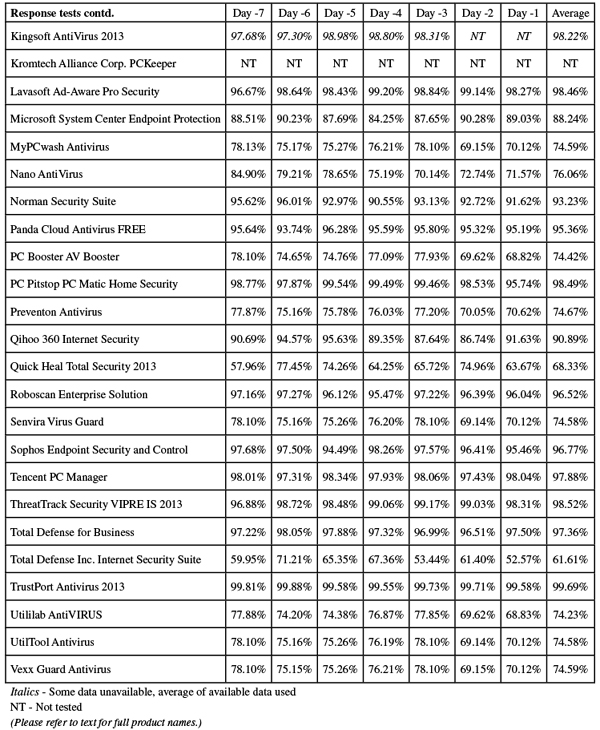 | Response tests contd. | Day -7 | Day -6 | Day -5 | Day -4 | Day -3 | Day -2 | Day -1 | Average |
|---|---|---|---|---|---|---|---|---|
| Kingsoft AntiVirus 2013 | 97.68% | 97.30% | 98.98% | 98.80% | 98.31% | NT | NT | 98.22% |
| Kromtech Alliance Corp. PCKeeper | NT | NT | NT | NT | NT | NT | NT | NT |
| Lavasoft Ad-Aware Pro Security | 96.67% | 98.64% | 98.43% | 99.20% | 98.84% | 99.14% | 98.27% | 98.46% |
| Microsoft System Center Endpoint Protection | 88.51% | 90.23% | 87.69% | 84.25% | 87.65% | 90.28% | 89.03% | 88.24% |
| MyPCwash Antivirus | 78.13% | 75.17% | 75.27% | 76.21% | 78.10% | 69.15% | 70.12% | 74.59% |
| Nano AntiVirus | 84.90% | 79.21% | 78.65% | 75.19% | 70.14% | 72.74% | 71.57% | 76.06% |
| Norman Security Suite | 95.62% | 96.01% | 92.97% | 90.55% | 93.13% | 92.72% | 91.62% | 93.23% |
| Panda Cloud Antivirus FREE | 95.64% | 93.74% | 96.28% | 95.59% | 95.80% | 95.32% | 95.19% | 95.36% |
| PC Booster AV Booster | 78.10% | 74.65% | 74.76% | 77.09% | 77.93% | 69.62% | 68.82% | 74.42% |
| PC Pitstop PC Matic Home Security | 98.77% | 97.87% | 99.54% | 99.49% | 99.46% | 98.53% | 95.74% | 98.49% |
| Preventon Antivirus | 77.87% | 75.16% | 75.78% | 76.03% | 77.20% | 70.05% | 70.62% | 74.67% |
| Qihoo 360 Internet Security | 90.69% | 94.57% | 95.63% | 89.35% | 87.64% | 86.74% | 91.63% | 90.89% |
| Quick Heal Total Security 2013 | 57.96% | 77.45% | 74.26% | 64.25% | 65.72% | 74.96% | 63.67% | 68.33% |
| Roboscan Enterprise Solution | 97.16% | 97.27% | 96.12% | 95.47% | 97.22% | 96.39% | 96.04% | 96.52% |
| Senvira Virus Guard | 78.10% | 75.16% | 75.26% | 76.20% | 78.10% | 69.14% | 70.12% | 74.58% |
| Sophos Endpoint Security and Control | 97.68% | 97.50% | 94.49% | 98.26% | 97.57% | 96.41% | 95.46% | 96.77% |
| Tencent PC Manager | 98.01% | 97.31% | 98.34% | 97.93% | 98.06% | 97.43% | 98.04% | 97.88% |
| ThreatTrack Security VIPRE IS 2013 | 96.88% | 98.72% | 98.48% | 99.06% | 99.17% | 99.03% | 98.31% | 98.52% |
| Total Defense for Business | 97.22% | 98.05% | 97.88% | 97.32% | 96.99% | 96.51% | 97.50% | 97.36% |
| Total Defense Inc. Internet Security Suite | 59.95% | 71.21% | 65.35% | 67.36% | 53.44% | 61.40% | 52.57% | 61.61% |
| TrustPort Antivirus 2013 | 99.81% | 99.88% | 99.58% | 99.55% | 99.73% | 99.71% | 99.58% | 99.69% |
| Utililab AntiVIRUS | 77.88% | 74.20% | 74.38% | 76.87% | 77.85% | 69.62% | 68.83% | 74.23% |
| UtilTool Antivirus | 78.10% | 75.16% | 75.26% | 76.19% | 78.10% | 69.14% | 70.12% | 74.58% |
| Vexx Guard Antivirus | 78.10% | 75.15% | 75.26% | 76.21% | 78.10% | 69.15% | 70.12% | 74.59% |

Italics - Some data unavailable, average of available data used
NT - Not tested
(Please refer to text for full product names.)